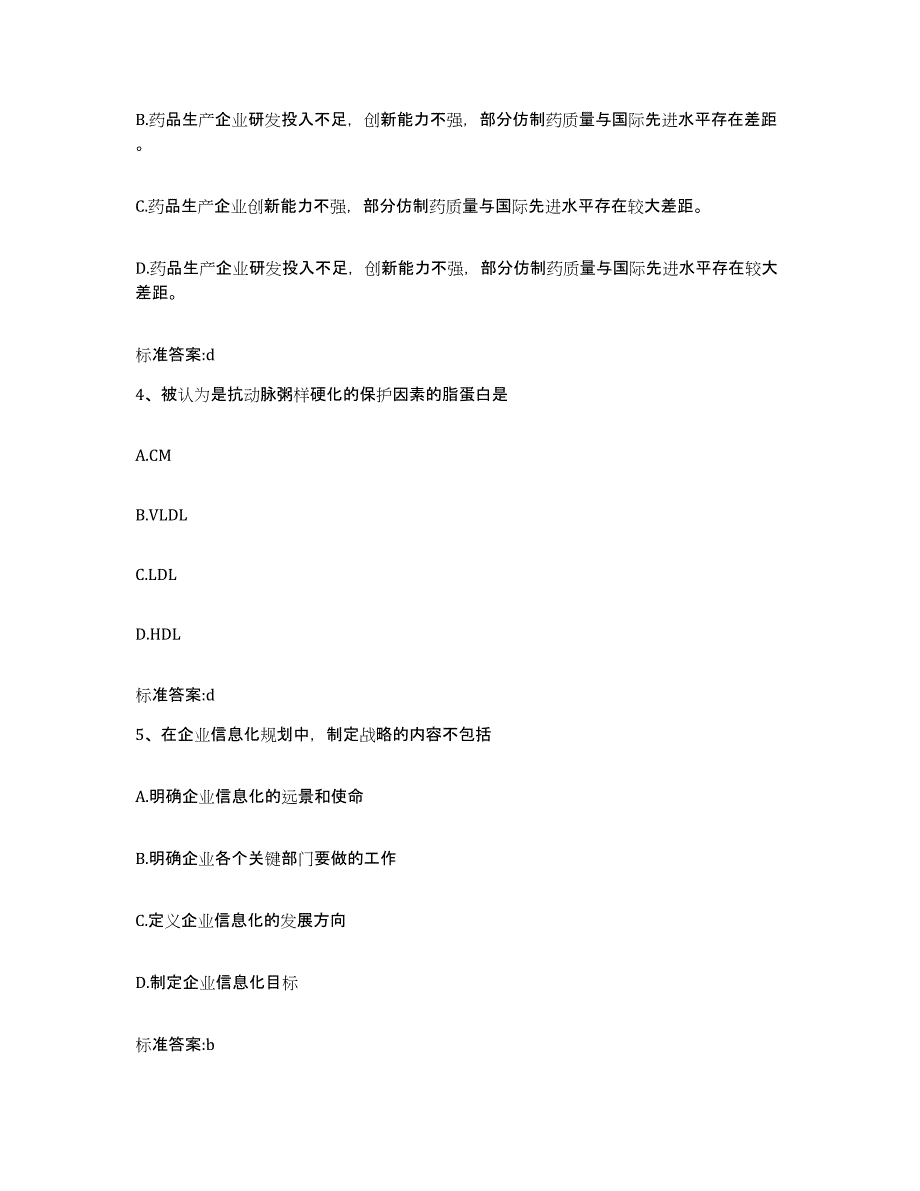 B.药品生产企业研发投入不足，创新能力不强，部分仿制药质量与国际先进水平存在差距。

C.药品生产企业创新能力不强，部分仿制药质量与国际先进水平存在较大差距。

D.药品生产企业研发投入不足，创新能力不强，部分仿制药质量与国际先进水平存在较大差距。

标准答案:d

4、被认为是抗动脉粥样硬化的保护因素的脂蛋白是

A.CM

B.VLDL

C.LDL

D.HDL

标准答案:d

5、在企业信息化规划中，制定战略的内容不包括

A.明确企业信息化的远景和使命

B.明确企业各个关键部门要做的工作

C.定义企业信息化的发展方向

D.制定企业信息化目标

标准答案:b